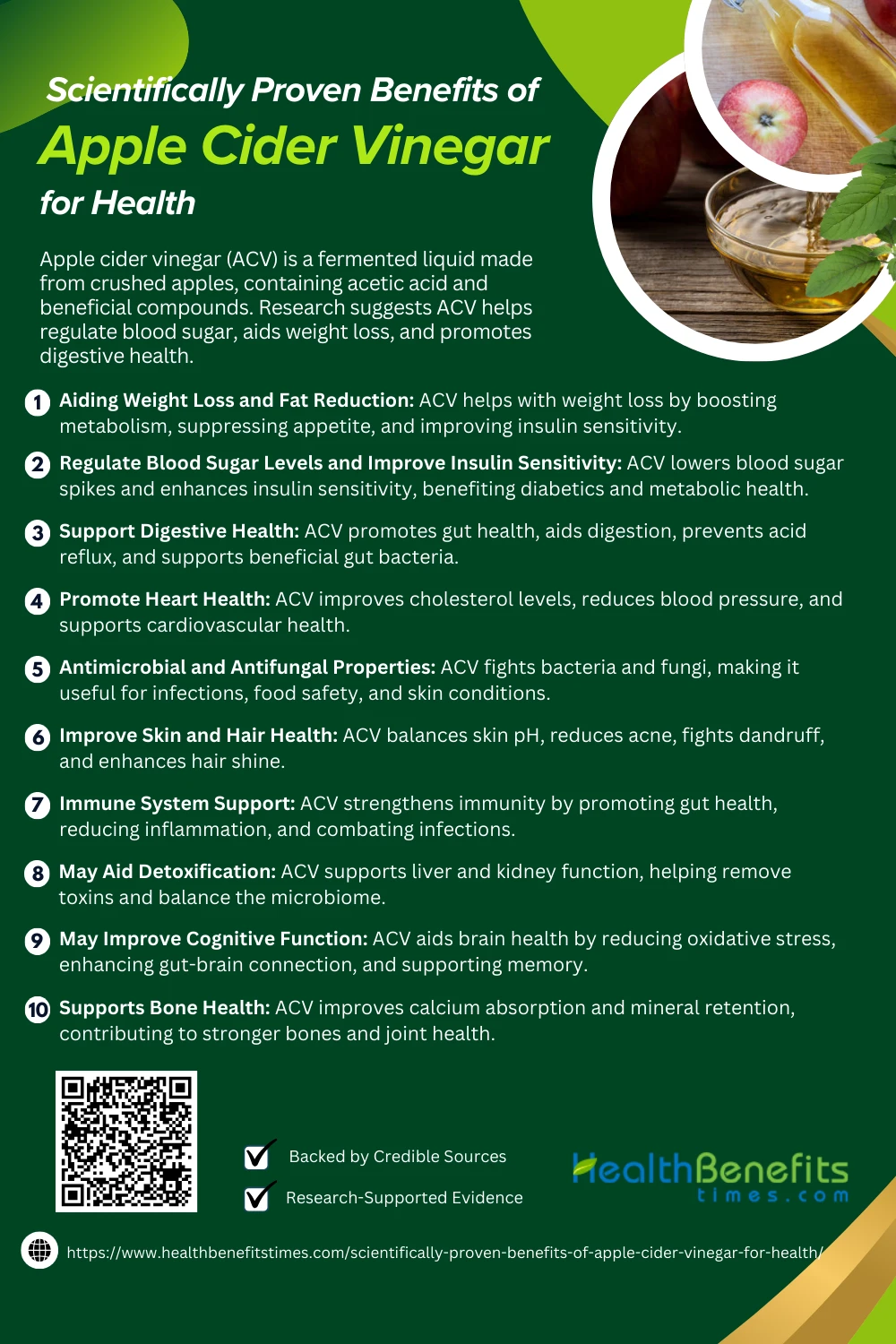 Scientifically Proven Benefits of
Apple Cider Vinegar
for Health

Apple cider vinegar (ACV) is a fermented liquid made from crushed apples, containing acetic acid and beneficial compounds. Research suggests ACV helps regulate blood sugar, aids weight loss, and promotes digestive health.

1 Aiding Weight Loss and Fat Reduction: ACV helps with weight loss by boosting metabolism, suppressing appetite, and improving insulin sensitivity.

2 Regulate Blood Sugar Levels and Improve Insulin Sensitivity: ACV lowers blood sugar spikes and enhances insulin sensitivity, benefiting diabetics and metabolic health.

3 Support Digestive Health: ACV promotes gut health, aids digestion, prevents acid reflux, and supports beneficial gut bacteria.

4 Promote Heart Health: ACV improves cholesterol levels, reduces blood pressure, and supports cardiovascular health.

5 Antimicrobial and Antifungal Properties: ACV fights bacteria and fungi, making it useful for infections, food safety, and skin conditions.

6 Improve Skin and Hair Health: ACV balances skin pH, reduces acne, fights dandruff, and enhances hair shine.

7 Immune System Support: ACV strengthens immunity by promoting gut health, reducing inflammation, and combating infections.

8 May Aid Detoxification: ACV supports liver and kidney function, helping remove toxins and balance the microbiome.

9 May Improve Cognitive Function: ACV aids brain health by reducing oxidative stress, enhancing gut-brain connection, and supporting memory.

10 Supports Bone Health: ACV improves calcium absorption and mineral retention, contributing to stronger bones and joint health.

Backed by Credible Sources
Research-Supported Evidence

HealthBenefits
times.com

https://www.healthbenefitstimes.com/scientifically-proven-benefits-of-apple-cider-vinegar-for-health/